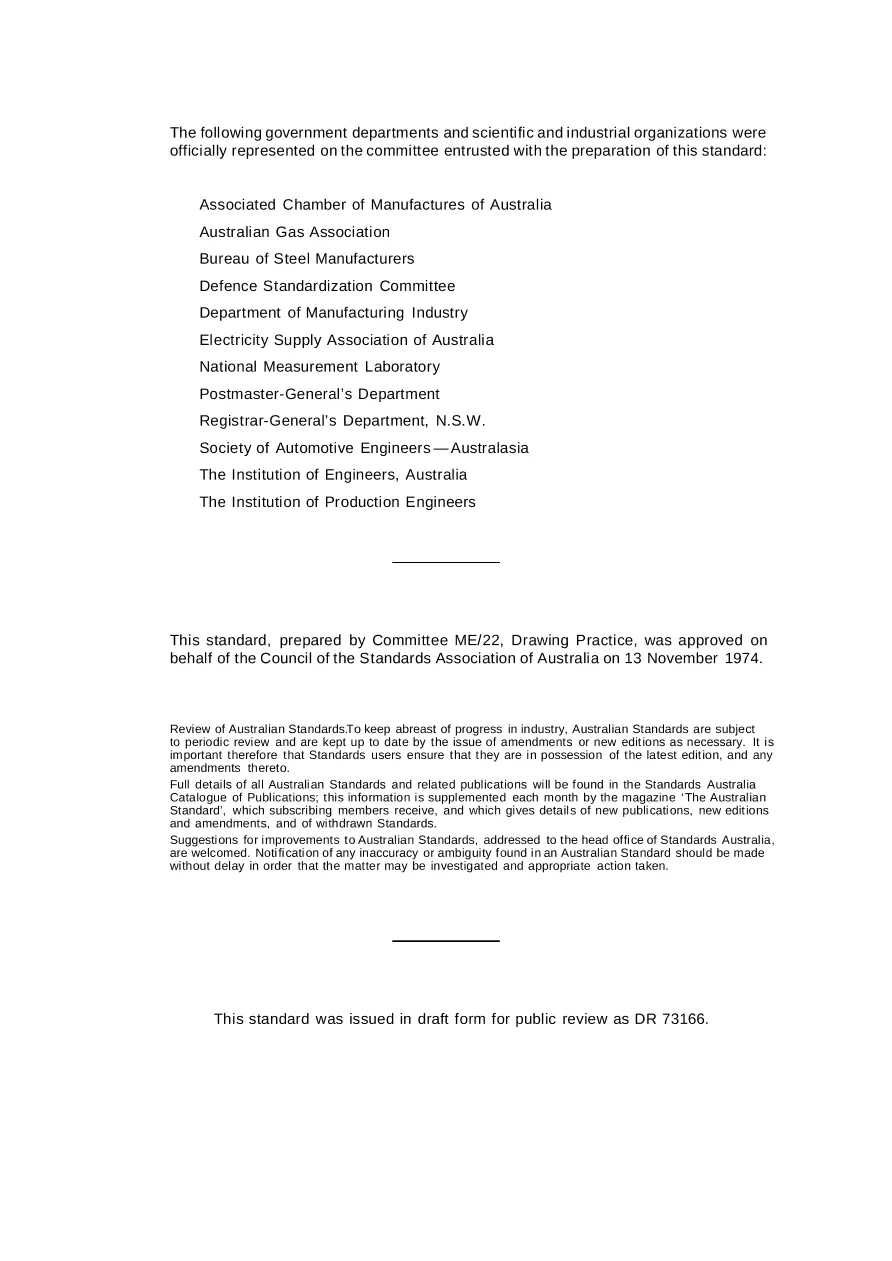 The following government departments and scientific and industrial organizations were officially represented on the committee entrusted with the preparation of this standard:

Associated Chamber of Manufactures of Australia
Australian Gas Association
Bureau of Steel Manufacturers
Defence Standardization Committee
Department of Manufacturing Industry
Electricity Supply Association of Australia
National Measurement Laboratory
Postmaster-General's Department
Registrar-General's Department, N.S.W.
Society of Automotive Engineers — Australasia
The Institution of Engineers, Australia
The Institution of Production Engineers

This standard, prepared by Committee ME/22, Drawing Practice, was approved on behalf of the Council of the Standards Association of Australia on 13 November 1974.

Review of Australian Standards.To keep abreast of progress in industry, Australian Standards are subject to periodic review and are kept up to date by the issue of amendments or new editions as necessary. It is important therefore that Standards users ensure that they are in possession of the latest edition, and any amendments thereto.

Full details of all Australian Standards and related publications will be found in the Standards Australia Catalogue of Publications; this information is supplemented each month by the magazine 'The Australian Standard', which subscribing members receive, and which gives details of new publications, new editions and amendments, and of withdrawn Standards.

Suggestions for improvements to Australian Standards, addressed to the head office of Standards Australia, are welcomed. Notification of any inaccuracy or ambiguity found in an Australian Standard should be made without delay in order that the matter may be investigated and appropriate action taken.

This standard was issued in draft form for public review as DR 73166.